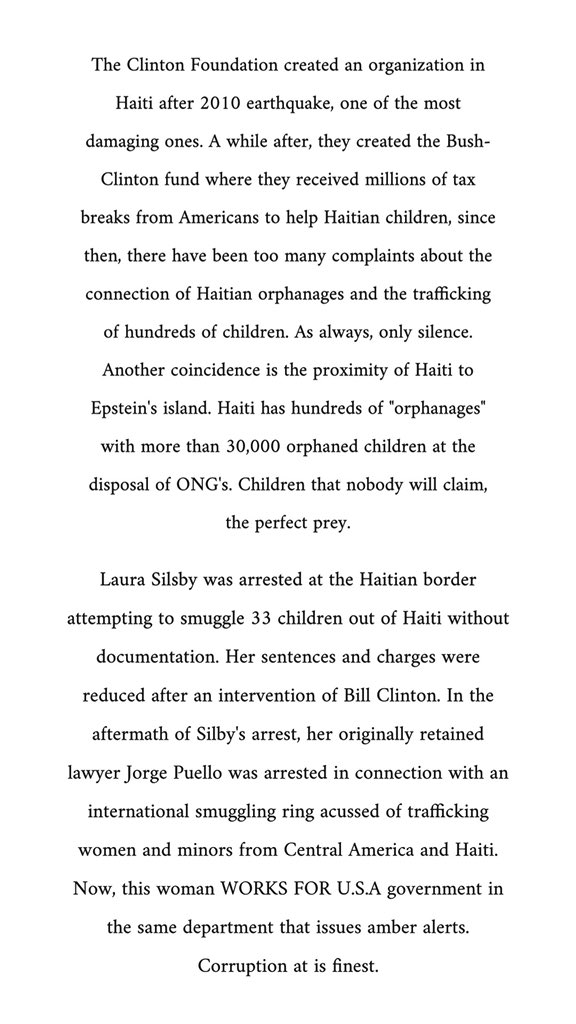 The Clinton Foundation created an organization in Haiti after 2010 earthquake, one of the most damaging ones. A while after, they created the Bush-Clinton fund where they received millions of tax breaks from Americans to help Haitian children, since then, there have been too many complaints about the connection of Haitian orphanages and the trafficking of hundreds of children. As always, only silence. Another coincidence is the proximity of Haiti to Epstein's island. Haiti has hundreds of "orphanages" with more than 30,000 orphaned children at the disposal of ONG's. Children that nobody will claim, the perfect prey.

Laura Silsby was arrested at the Haitian border attempting to smuggle 33 children out of Haiti without documentation. Her sentences and charges were reduced after an intervention of Bill Clinton. In the aftermath of Silby's arrest, her originally retained lawyer Jorge Puello was arrested in connection with an international smuggling ring acussed of trafficking women and minors from Central America and Haiti. Now, this woman WORKS FOR U.S.A government in the same department that issues amber alerts. Corruption at is finest.